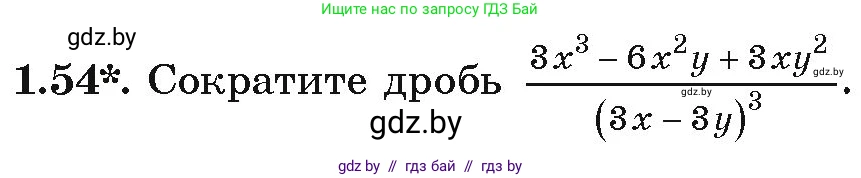 Ищите нас по запросу ГДЗ Бай

gdz.by

1.54*. Сократите дробь $\frac{3x^3 - 6x^2y + 3xy^2}{(3x - 3y)^3}$.

gdz.by

gdz.by

gdz.by

gdz by // гдз бай // гдз by